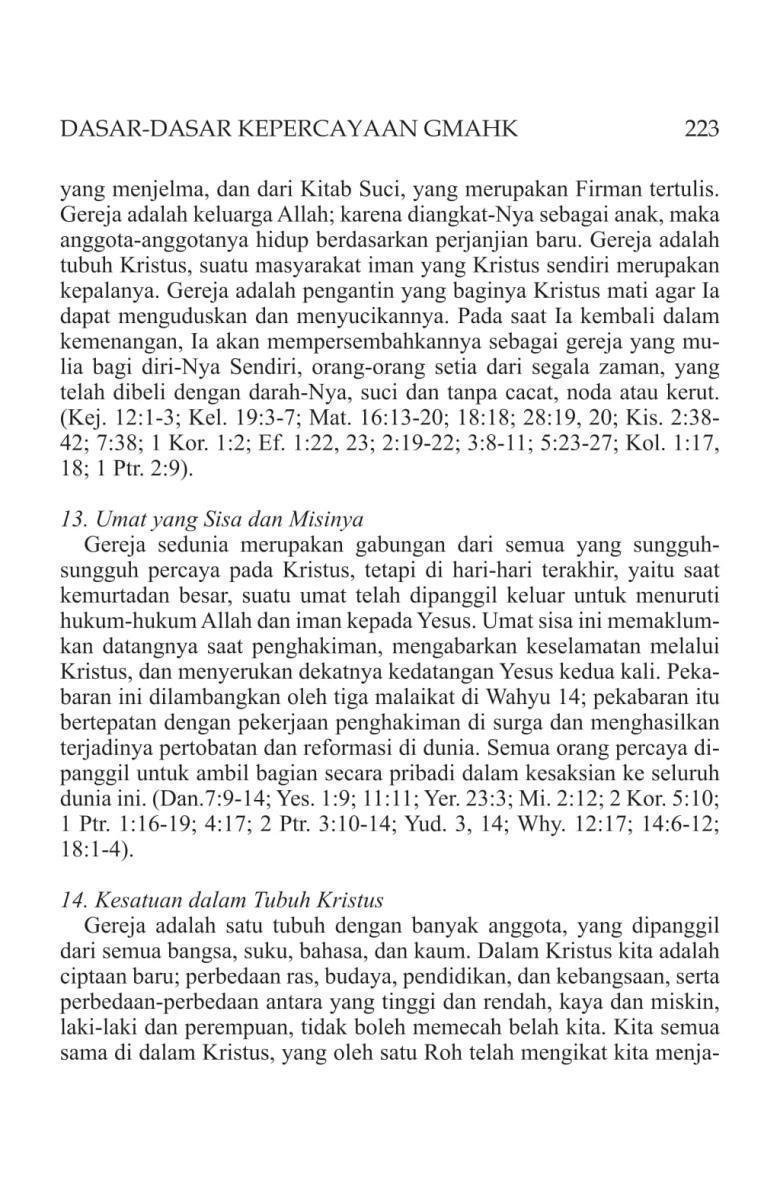 DASAR-DASAR KEPERCAYAAN GMAHK 223

yang menjelma, dan dari Kitab Suci, yang merupakan Firman tertulis. Gereja adalah keluarga Allah; karena diangkat-Nya sebagai anak, maka anggota-anggotanya hidup berdasarkan perjanjian baru. Gereja adalah tubuh Kristus, suatu masyarakat iman yang Kristus sendiri merupakan kepalanya. Gereja adalah pengantin yang baginya Kristus mati agar Ia dapat menguduskan dan menyucikannya. Pada saat Ia kembali dalam kemenangan, Ia akan mempersembahkannya sebagai gereja yang mulia bagi diri-Nya Sendiri, orang-orang setia dari segala zaman, yang telah dibeli dengan darah-Nya, suci dan tanpa cacat, noda atau kerut. (Kej. 12:1-3; Kel. 19:3-7; Mat. 16:13-20; 18:18; 28:19, 20; Kis. 2:38-42; 7:38; 1 Kor. 1:2; Ef. 1:22, 23; 2:19-22; 3:8-11; 5:23-27; Kol. 1:17, 18; 1 Ptr. 2:9).

13. Umat yang Sisa dan Misinya
Gereja sedunia merupakan gabungan dari semua yang sungguh-sungguh percaya pada Kristus, tetapi di hari-hari terakhir, yaitu saat kemurtadan besar, suatu umat telah dipanggil keluar untuk menuruti hukum-hukum Allah dan iman kepada Yesus. Umat sisa ini memaklumkan datangnya saat penghakiman, mengabarkan keselamatan melalui Kristus, dan menyerukan dekatnya kedatangan Yesus kedua kali. Pekabaran ini dilambangkan oleh tiga malaikat di Wahyu 14; pekabaran itu bertepatan dengan pekerjaan penghakiman di surga dan menghasilkan terjadinya pertobatan dan reformasi di dunia. Semua orang percaya dipanggil untuk ambil bagian secara pribadi dalam kesaksian ke seluruh dunia ini. (Dan.7:9-14; Yes. 1:9; 11:11; Yer. 23:3; Mi. 2:12; 2 Kor. 5:10; 1 Ptr. 1:16-19; 4:17; 2 Ptr. 3:10-14; Yud. 3, 14; Why. 12:17; 14:6-12; 18:1-4).

14. Kesatuan dalam Tubuh Kristus
Gereja adalah satu tubuh dengan banyak anggota, yang dipanggil dari semua bangsa, suku, bahasa, dan kaum. Dalam Kristus kita adalah ciptaan baru; perbedaan ras, budaya, pendidikan, dan kebangsaan, serta perbedaan-perbedaan antara yang tinggi dan rendah, kaya dan miskin, laki-laki dan perempuan, tidak boleh memecah belah kita. Kita semua sama di dalam Kristus, yang oleh satu Roh telah mengikat kita menja-